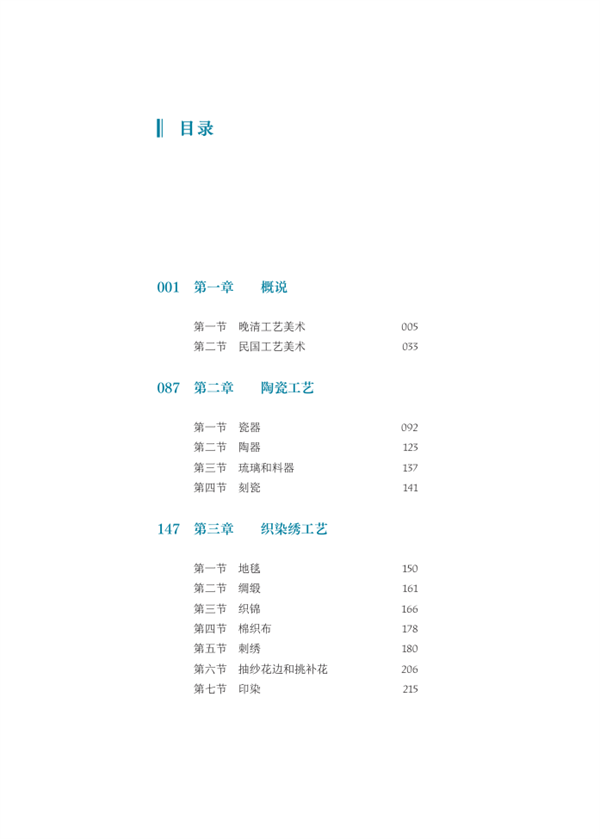 目录

001 第一章 概说

第一节 晚清工艺美术 005
第二节 民国工艺美术 033

087 第二章 陶瓷工艺

第一节 瓷器 092
第二节 陶器 123
第三节 琉璃和料器 137
第四节 刻瓷 141

147 第三章 织染绣工艺

第一节 地毯 150
第二节 绸缎 161
第三节 织锦 166
第四节 棉织布 178
第五节 刺绣 180
第六节 抽纱花边和挑补花 206
第七节 印染 215